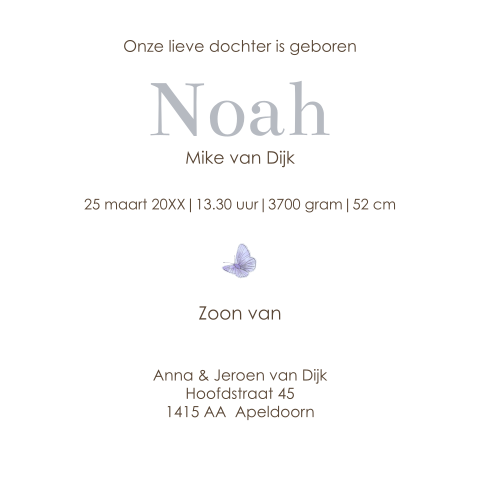 Onze lieve dochter is geboren

Noah

Mike van Dijk

25 maart 20XX | 13.30 uur | 3700 gram | 52 cm

Zoon van

Anna & Jeroen van Dijk
Hoofdstraat 45
1415 AA  Apeldoorn